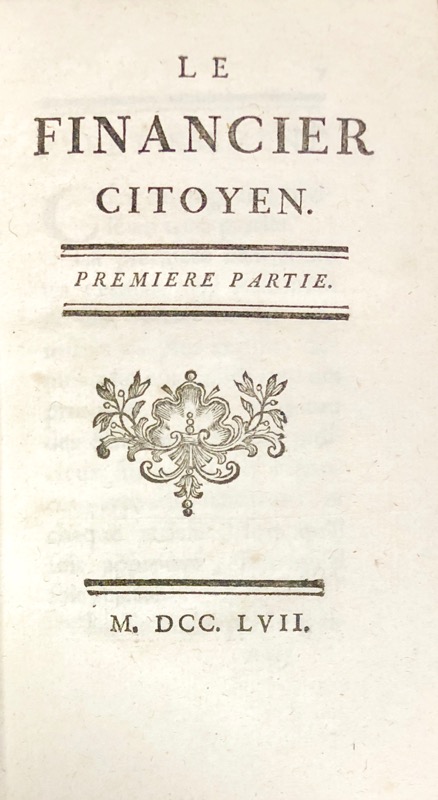 LE

FINANCIER

CITOYEN.

PREMIERE PARTIE.

M. DCC. LVII.